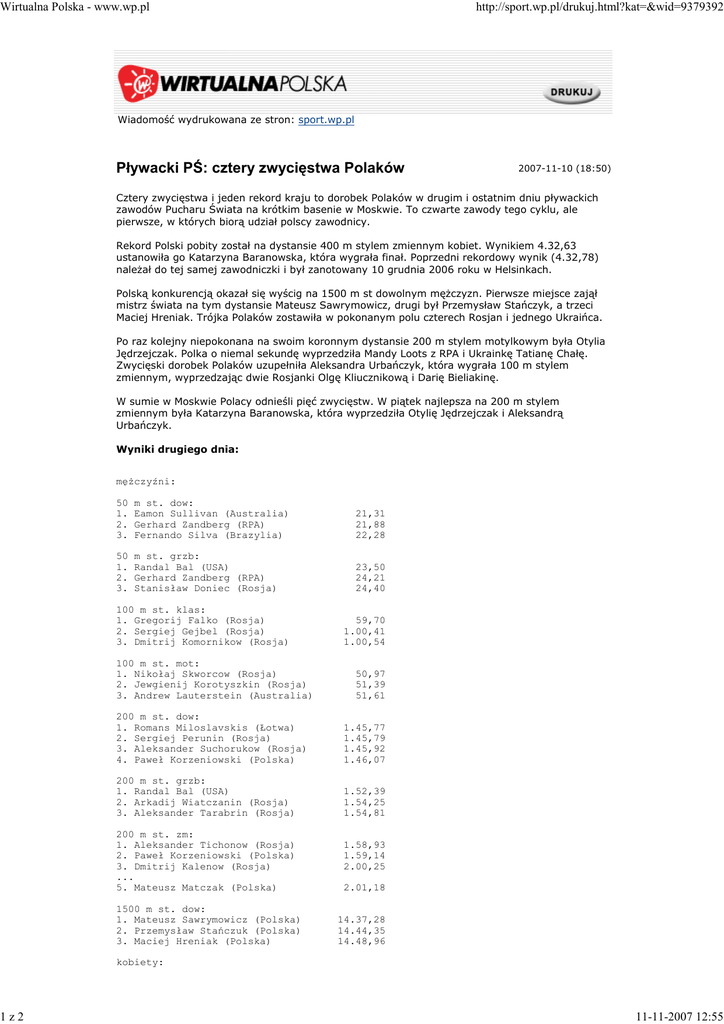 Wirtualna Polska - www.wp.pl

http://sport.wp.pl/drukuj.html?kat=&wid=9379392

WIRTUALNAPOLSKA

DRUKUJ

Wiadomość wydrukowana ze stron: sport.wp.pl

Pływacki PŚ: cztery zwycięstwa Polaków

2007-11-10 (18:50)

Cztery zwycięstwa i jeden rekord kraju to dorobek Polaków w drugim i ostatnim dniu pływackich zawodów Pucharu Świata na krótkim basenie w Moskwie. To czwarte zawody tego cyklu, ale pierwsze, w których biorą udział polscy zawodnicy.

Rekord Polski pobity został na dystansie 400 m stylem zmiennym kobiet. Wynikiem 4.32,63 ustanowiła go Katarzyna Baranowska, która wygrała finał. Poprzedni rekordowy wynik (4.32,78) należał do tej samej zawodniczki i był zanotowany 10 grudnia 2006 roku w Helsinkach.

Polską konkurencją okazał się wyścig na 1500 m st dowolnym mężczyzn. Pierwsze miejsce zajął mistrz świata na tym dystansie Mateusz Sawrymowicz, drugi był Przemysław Stańczyk, a trzeci Maciej Hreniak. Trójka Polaków zostawiła w pokonanym polu czterech Rosjan i jednego Ukraińca.

Po raz kolejny niepokonana na swoim koronnym dystansie 200 m stylem motylkowym była Otylia Jędrzejczak. Polka o niemal sekundę wyprzedziła Mandy Loots z RPA i Ukrainkę Tatianę Chałę. Zwycięski dorobek Polaków uzupełniła Aleksandra Urbańczyk, która wygrała 100 m stylem zmiennym, wyprzedzając dwie Rosjanki Olgę Kliucznikową i Darię Bieliakinę.

W sumie w Moskwie Polacy odnieśli pięć zwycięstw. W piątek najlepsza na 200 m stylem zmiennym była Katarzyna Baranowska, która wyprzedziła Otylię Jędrzejczak i Aleksandrą Urbańczyk.

Wyniki drugiego dnia:

mężczyźni:

50 m st. dow:
1. Eamon Sullivan (Australia) 21,31
2. Gerhard Zandberg (RPA) 21,88
3. Fernando Silva (Brazylia) 22,28

50 m st. grzb:
1. Randal Bal (USA) 23,50
2. Gerhard Zandberg (RPA) 24,21
3. Stanisław Doniec (Rosja) 24,40

100 m st. klas:
1. Gregorij Falko (Rosja) 59,70
2. Sergiej Gejbel (Rosja) 1.00,41
3. Dmitrij Komornikow (Rosja) 1.00,54

100 m st. mot:
1. Nikołaj Skworcow (Rosja) 50,97
2. Jewgienij Korotyszkin (Rosja) 51,39
3. Andrew Lauterstein (Australia) 51,61

200 m st. dow:
1. Romans Miloslavskis (Łotwa) 1.45,77
2. Sergiej Perunin (Rosja) 1.45,79
3. Aleksander Suchorukow (Rosja) 1.45,92
4. Paweł Korzeniowski (Polska) 1.46,07

200 m st. grzb:
1. Randal Bal (USA) 1.52,39
2. Arkadij Wiatczanin (Rosja) 1.54,25
3. Aleksander Tarabrin (Rosja) 1.54,81

200 m st. zm:
1. Aleksander Tichonow (Rosja) 1.58,93
2. Paweł Korzeniowski (Polska) 1.59,14
3. Dmitrij Kalenow (Rosja) 2.00,25
...
5. Mateusz Matczak (Polska) 2.01,18

1500 m st. dow:
1. Mateusz Sawrymowicz (Polska) 14.37,28
2. Przemysław Stańczuk (Polska) 14.44,35
3. Maciej Hreniak (Polska) 14.48,96

kobiety:

1 z 2

11-11-2007 12:55